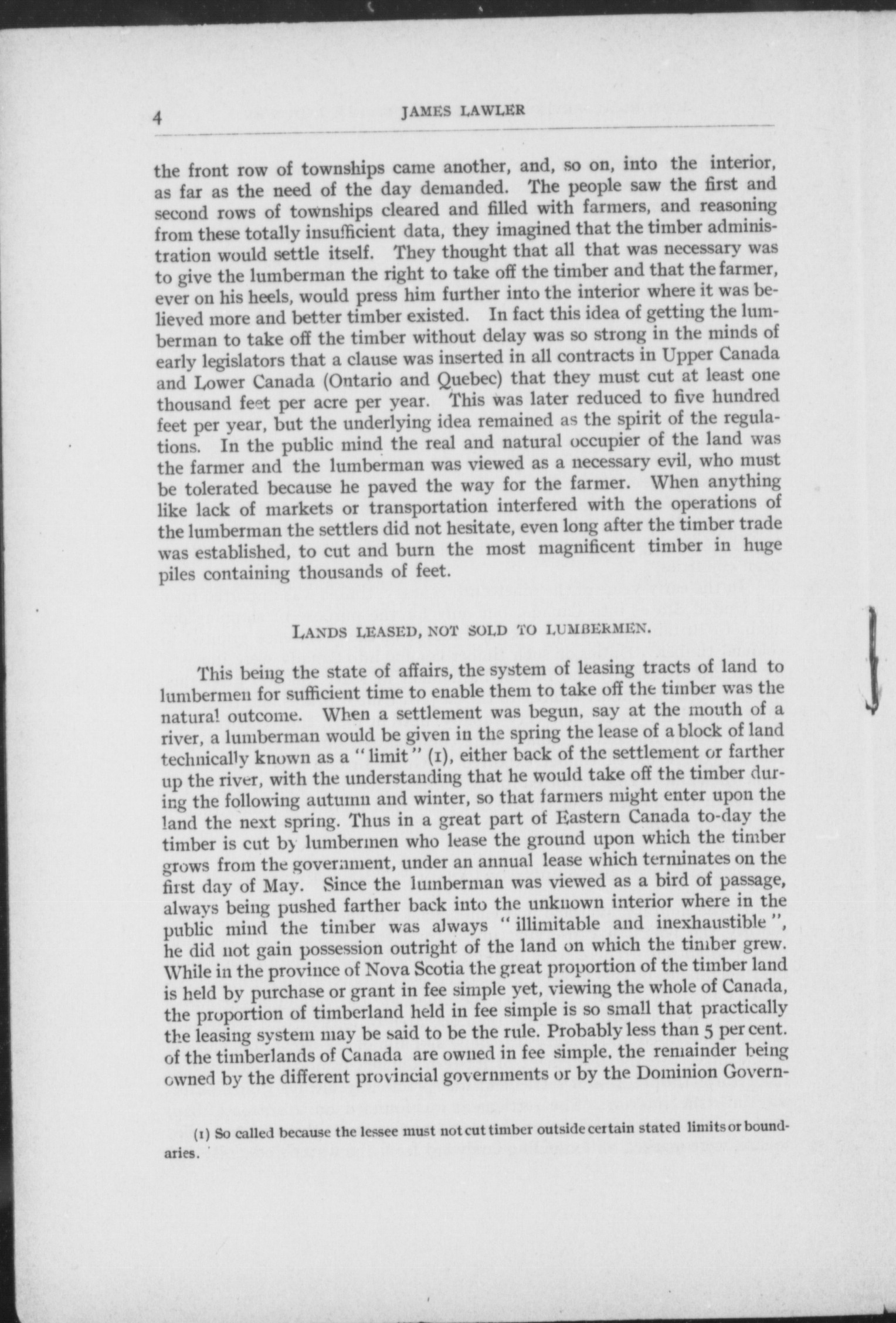 4 JAMES LAWLER

the front row of townships came another, and, so on, into the interior, as far as the need of the day demanded. The people saw the first and second rows of townships cleared and filled with farmers, and reasoning from these totally insufficient data, they imagined that the timber administration would settle itself. They thought that all that was necessary was to give the lumberman the right to take off the timber and that the farmer, ever on his heels, would press him further into the interior where it was believed more and better timber existed. In fact this idea of getting the lumberman to take off the timber without delay was so strong in the minds of early legislators that a clause was inserted in all contracts in Upper Canada and Lower Canada (Ontario and Quebec) that they must cut at least one thousand feet per acre per year. This was later reduced to five hundred feet per year, but the underlying idea remained as the spirit of the regulations. In the public mind the real and natural occupier of the land was the farmer and the lumberman was viewed as a necessary evil, who must be tolerated because he paved the way for the farmer. When anything like lack of markets or transportation interfered with the operations of the lumberman the settlers did not hesitate, even long after the timber trade was established, to cut and burn the most magnificent timber in huge piles containing thousands of feet.

LANDS LEASED, NOT SOLD TO LUMBERMEN.

This being the state of affairs, the system of leasing tracts of land to lumbermen for sufficient time to enable them to take off the timber was the natural outcome. When a settlement was begun, say at the mouth of a river, a lumberman would be given in the spring the lease of a block of land technically known as a "limit" (1), either back of the settlement or farther up the river, with the understanding that he would take off the timber during the following autumn and winter, so that farmers might enter upon the land the next spring. Thus in a great part of Eastern Canada to-day the timber is cut by lumbermen who lease the ground upon which the timber grows from the government, under an annual lease which terminates on the first day of May. Since the lumberman was viewed as a bird of passage, always being pushed farther back into the unknown interior where in the public mind the timber was always "illimitable and inexhaustible", he did not gain possession outright of the land on which the timber grew. While in the province of Nova Scotia the great proportion of the timber land is held by purchase or grant in fee simple yet, viewing the whole of Canada, the proportion of timberland held in fee simple is so small that practically the leasing system may be said to be the rule. Probably less than 5 per cent. of the timberlands of Canada are owned in fee simple, the remainder being owned by the different provincial governments or by the Dominion Govern-

(1) So called because the lessee must not cut timber outside certain stated limits or boundaries.